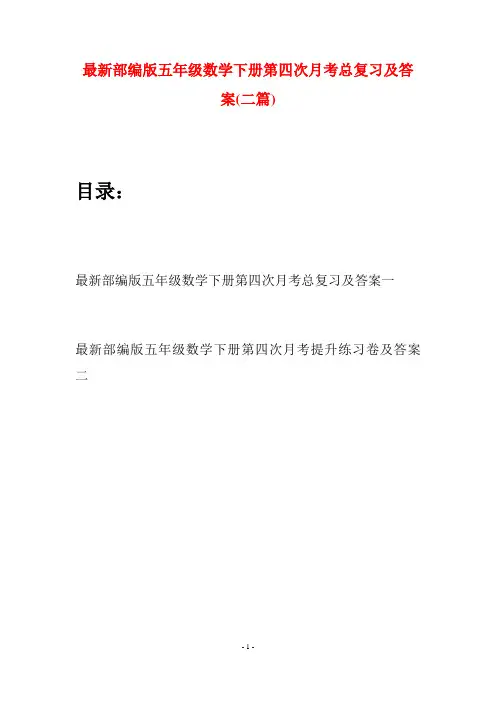 最新部编版五年级数学下册第四次月考总复习及答案(二篇)

目录：

最新部编版五年级数学下册第四次月考总复习及答案一

最新部编版五年级数学下册第四次月考提升练习卷及答案二

- 1 -